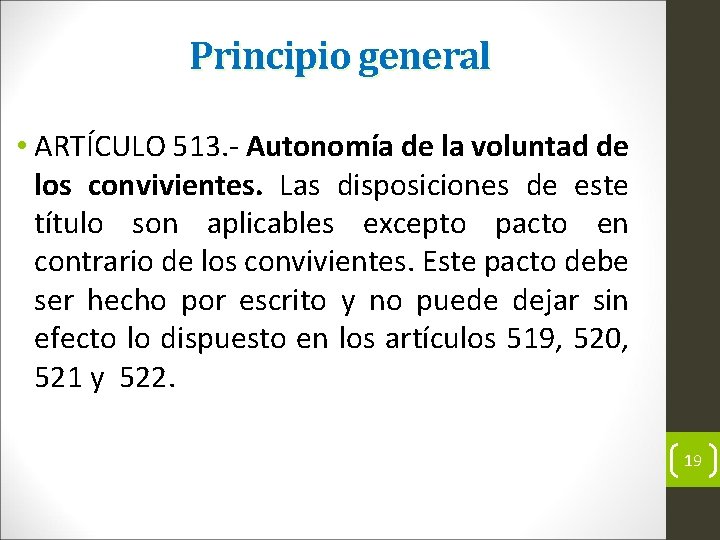 Principio general

• ARTÍCULO 513.- Autonomía de la voluntad de los convivientes. Las disposiciones de este título son aplicables excepto pacto en contrario de los convivientes. Este pacto debe ser hecho por escrito y no puede dejar sin efecto lo dispuesto en los artículos 519, 520, 521 y 522.

19